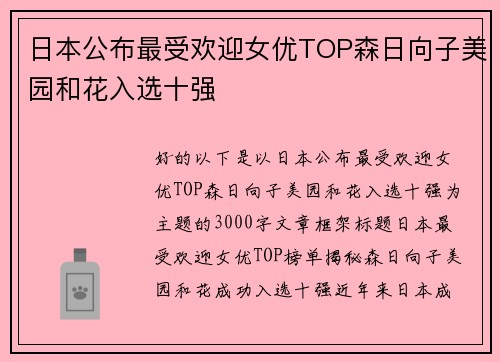 日本公布最受欢迎女优TOP森日向子美园和花入选十强

好的以下是以日本公布最受欢迎女优TOP森日向子美园和花入选十强为主题的3000字文章框架标题日本最受欢迎女优TOP榜单揭秘森日向子美园和花成功入选十强近年来日本成